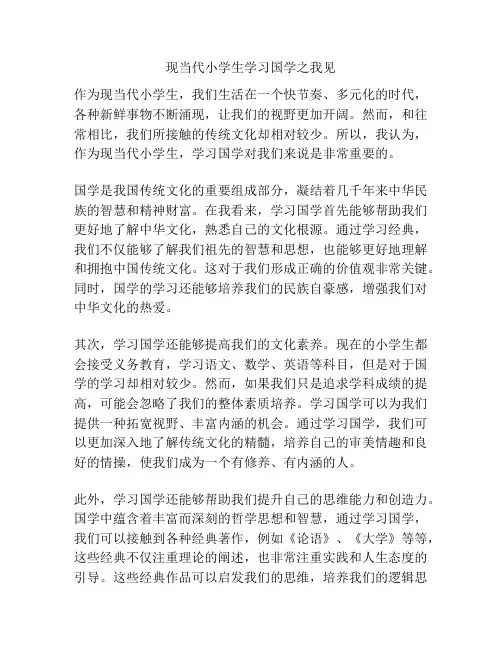 现当代小学生学习国学之我见

作为现当代小学生，我们生活在一个快节奏、多元化的时代，各种新鲜事物不断涌现，让我们的视野更加开阔。然而，和往常相比，我们所接触的传统文化却相对较少。所以，我认为，作为现当代小学生，学习国学对我们来说是非常重要的。

国学是我国传统文化的重要组成部分，凝结着几千年来中华民族的智慧和精神财富。在我看来，学习国学首先能够帮助我们更好地了解中华文化，熟悉自己的文化根源。通过学习经典，我们不仅能够了解我们祖先的智慧和思想，也能够更好地理解和拥抱中国传统文化。这对于我们形成正确的价值观非常关键。同时，国学的学习还能够培养我们的民族自豪感，增强我们对中华文化的热爱。

其次，学习国学还能够提高我们的文化素养。现在的小学生都会接受义务教育，学习语文、数学、英语等科目，但是对于国学的学习却相对较少。然而，如果我们只是追求学科成绩的提高，可能会忽略了我们的整体素质培养。学习国学可以为我们提供一种拓宽视野、丰富内涵的机会。通过学习国学，我们可以更加深入地了解传统文化的精髓，培养自己的审美情趣和良好的情操，使我们成为一个有修养、有内涵的人。

此外，学习国学还能够帮助我们提升自己的思维能力和创造力。国学中蕴含着丰富而深刻的哲学思想和智慧，通过学习国学，我们可以接触到各种经典著作，例如《论语》、《大学》等等，这些经典不仅注重理论的阐述，也非常注重实践和人生态度的引导。这些经典作品可以启发我们的思维，培养我们的逻辑思